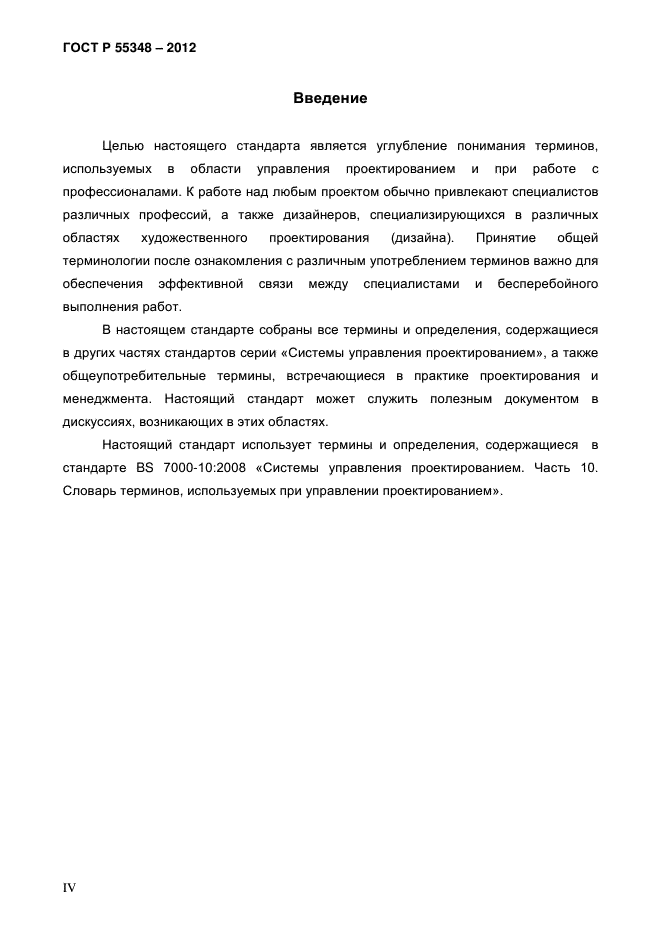 ГОСТ Р 55348 – 2012

Введение

Целью настоящего стандарта является углубление понимания терминов, используемых в области управления проектированием и при работе с профессионалами. К работе над любым проектом обычно привлекают специалистов различных профессий, а также дизайнеров, специализирующихся в различных областях художественного проектирования (дизайна). Принятие общей терминологии после ознакомления с различным употреблением терминов важно для обеспечения эффективной связи между специалистами и бесперебойного выполнения работ.

В настоящем стандарте собраны все термины и определения, содержащиеся в других частях стандартов серии «Системы управления проектированием», а также общеупотребительные термины, встречающиеся в практике проектирования и менеджмента. Настоящий стандарт может служить полезным документом в дискуссиях, возникающих в этих областях.

Настоящий стандарт использует термины и определения, содержащиеся в стандарте BS 7000-10:2008 «Системы управления проектированием. Часть 10. Словарь терминов, используемых при управлении проектированием».

IV